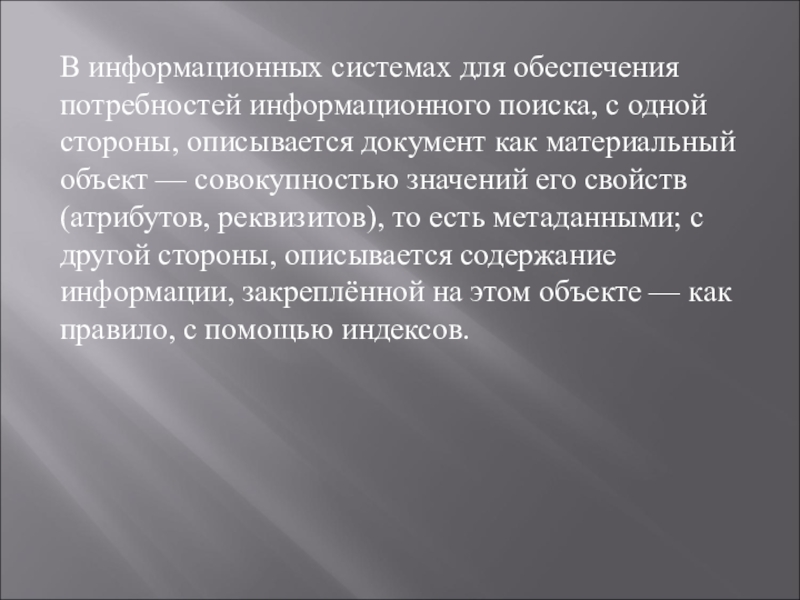 В информационных системах для обеспечения потребностей информационного поиска, с одной стороны, описывается документ как материальный объект — совокупностью значений его свойств (атрибутов, реквизитов), то есть метаданными; с другой стороны, описывается содержание информации, закреплённой на этом объекте — как правило, с помощью индексов.